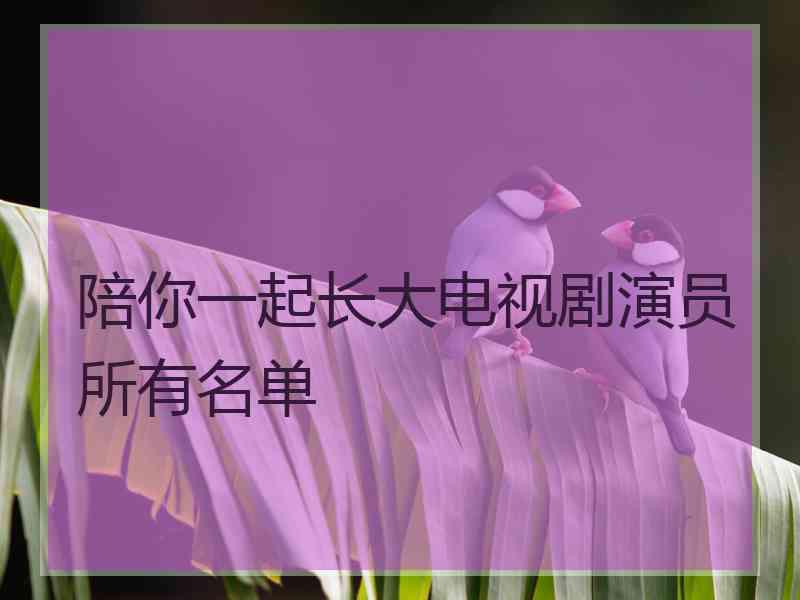 陪你一起长大电视剧演员所有名单